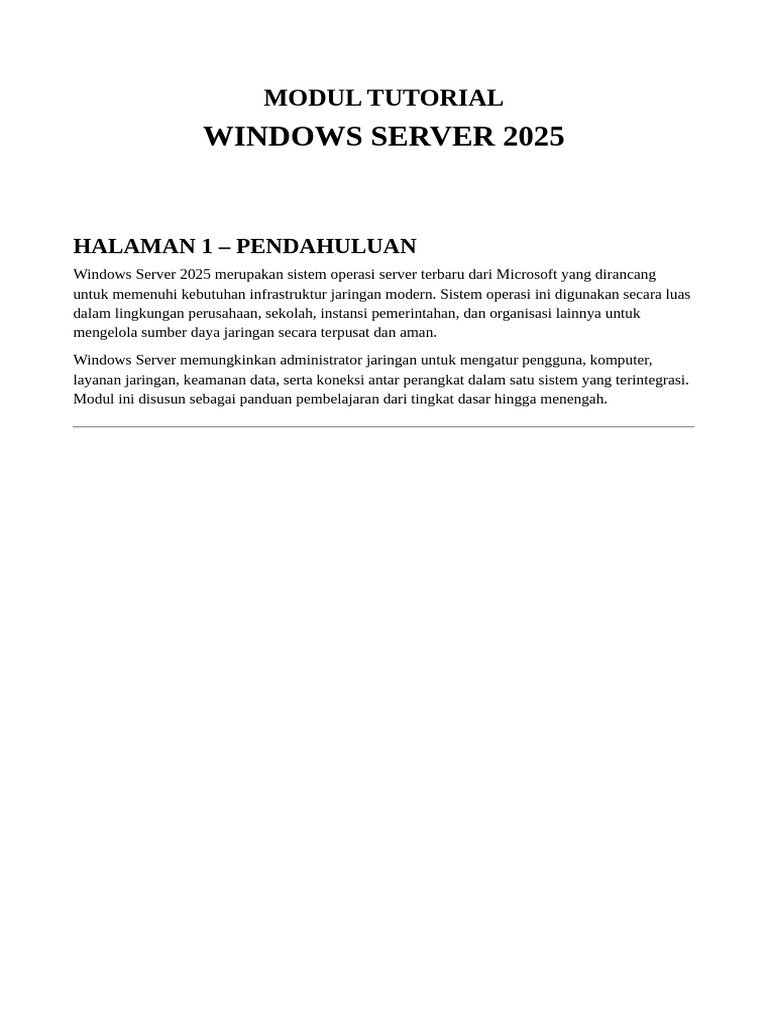 MODUL TUTORIAL
WINDOWS SERVER 2025

HALAMAN 1 – PENDAHULUAN

Windows Server 2025 merupakan sistem operasi server terbaru dari Microsoft yang dirancang untuk memenuhi kebutuhan infrastruktur jaringan modern. Sistem operasi ini digunakan secara luas dalam lingkungan perusahaan, sekolah, instansi pemerintahan, dan organisasi lainnya untuk mengelola sumber daya jaringan secara terpusat dan aman.

Windows Server memungkinkan administrator jaringan untuk mengatur pengguna, komputer, layanan jaringan, keamanan data, serta koneksi antar perangkat dalam satu sistem yang terintegrasi. Modul ini disusun sebagai panduan pembelajaran dari tingkat dasar hingga menengah.